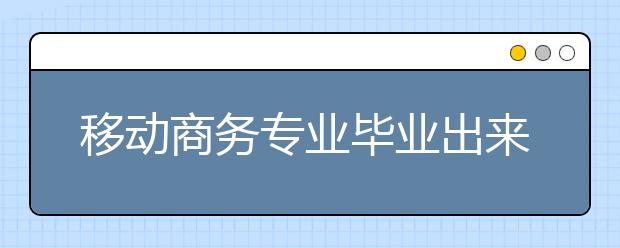 移动商务专业毕业出来